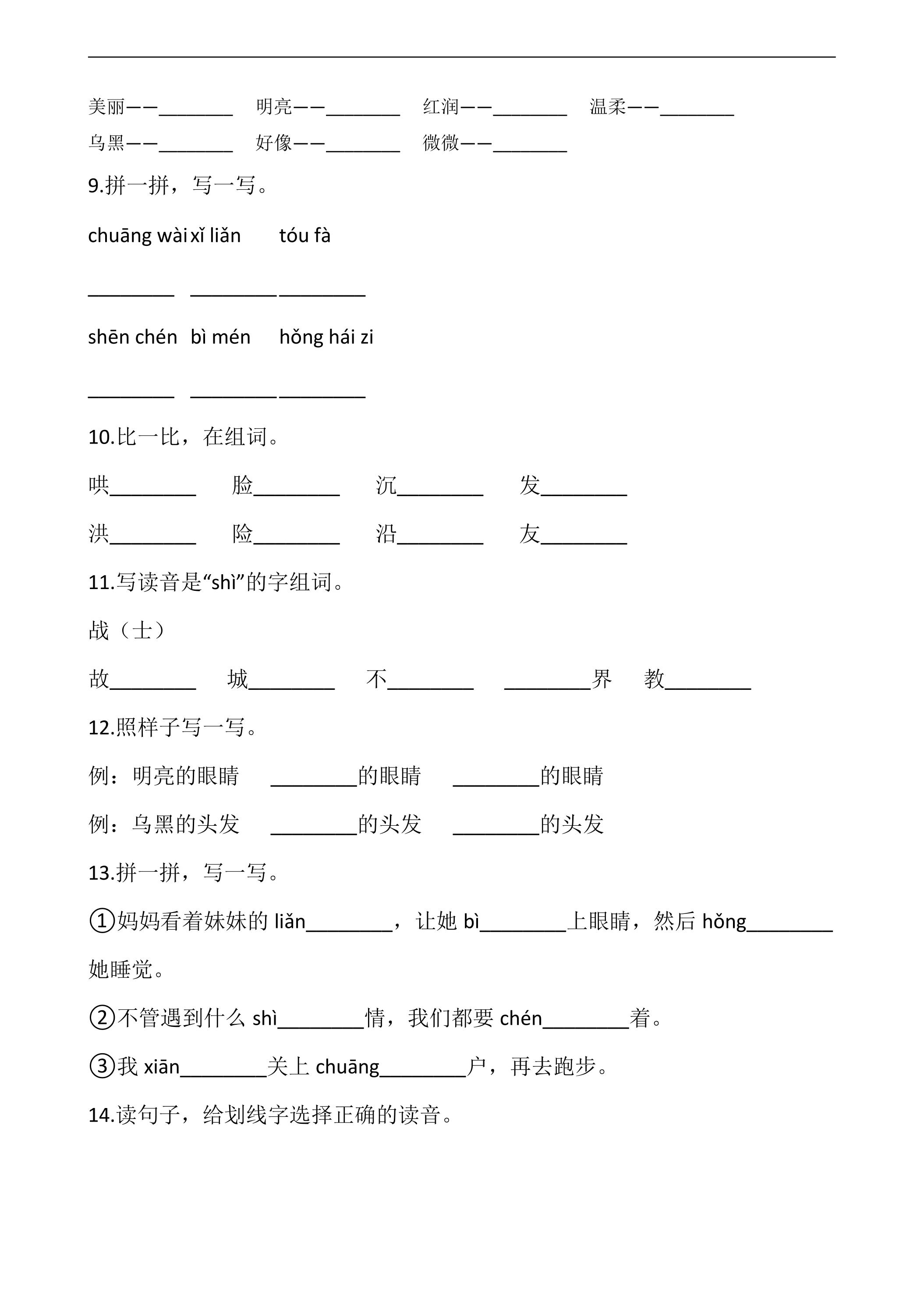 美丽——____ 明亮——____ 红润——____ 温柔——____

乌黑——____ 好像——____ 微微——____

9.拼一拼，写一写。

chuāng wài xǐ liǎn tóu fà

____ ____ ____

shēn chén bì mén hǒng hái zi

____ ____ ____

10.比一比，在组词。

哄____ 脸____ 沉____ 发____

洪____ 险____ 沿____ 友____

11.写读音是“shì”的字组词。

战（士）

故____ 城____ 不____ ____界 教____

12.照样子写一写。

例：明亮的眼睛 ____的眼睛 ____的眼睛

例：乌黑的头发 ____的头发 ____的头发

13.拼一拼，写一写。

①妈妈看着妹妹的liǎn____，让她bì____上眼睛，然后hǒng____她睡觉。

②不管遇到什么shì____情，我们都要chén____着。

③我xiān____关上chuāng____户，再去跑步。

14.读句子，给划线字选择正确的读音。